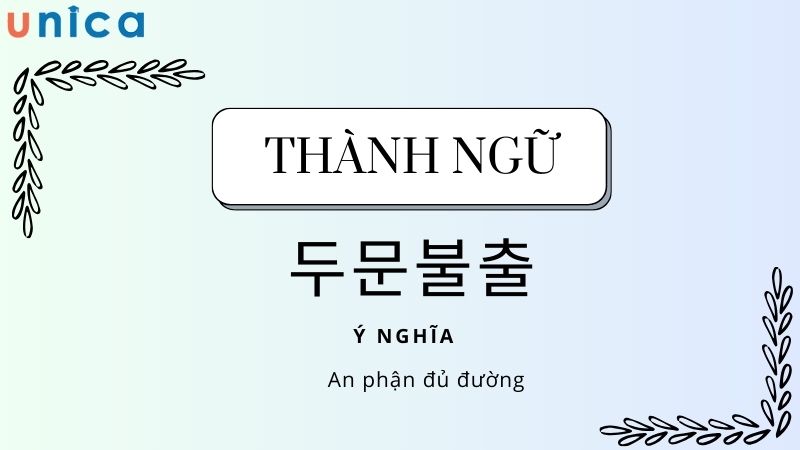 unica

THÀNH NGỮ

두문불출

Ý NGHĨA

An phận đủ đường